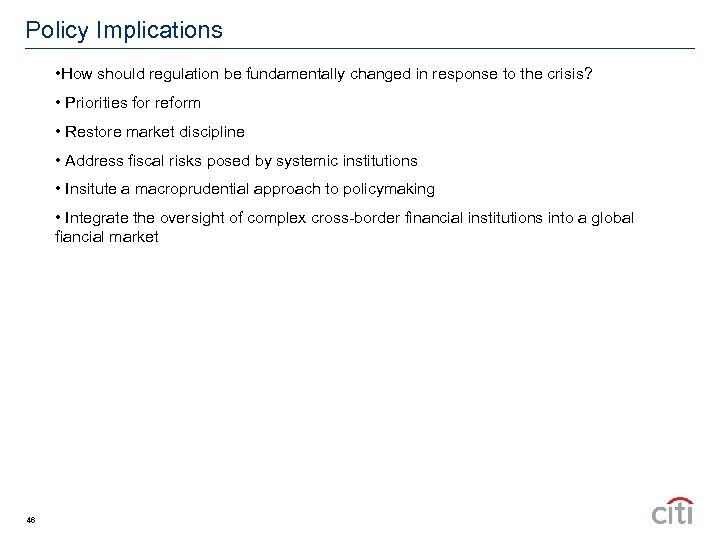 Policy Implications

•How should regulation be fundamentally changed in response to the crisis?

• Priorities for reform

• Restore market discipline

• Address fiscal risks posed by systemic institutions

• Insitute a macroprudential approach to policymaking

• Integrate the oversight of complex cross-border financial institutions into a global fiancial market

46

citi